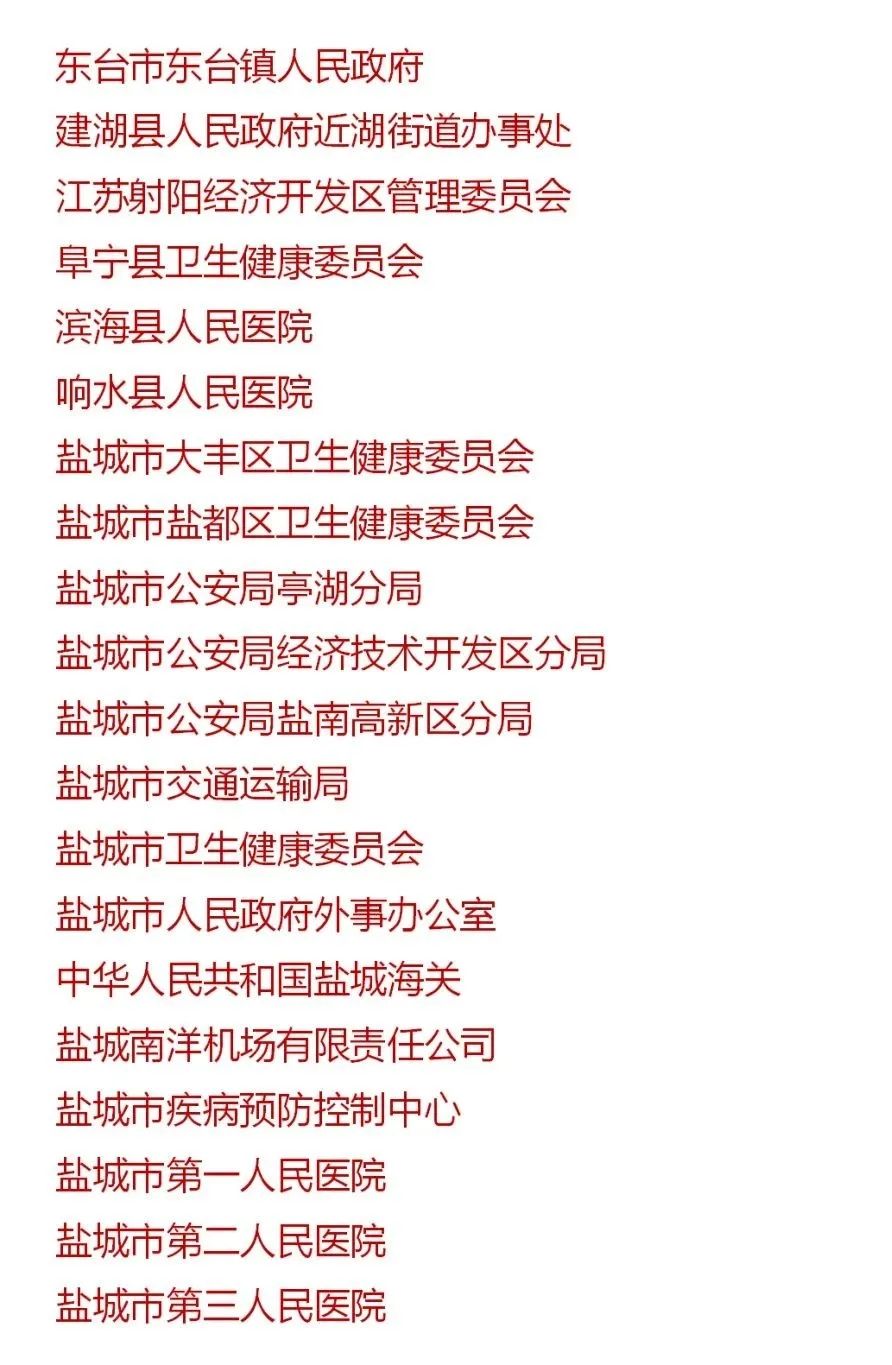 东台市东台镇人民政府
建湖县人民政府近湖街道办事处
江苏射阳经济开发区管理委员会
阜宁县卫生健康委员会
滨海县人民医院
响水县人民医院
盐城市大丰区卫生健康委员会
盐城市盐都区卫生健康委员会
盐城市公安局亭湖分局
盐城市公安局经济技术开发区分局
盐城市公安局盐南高新区分局
盐城市交通运输局
盐城市卫生健康委员会
盐城市人民政府外事办公室
中华人民共和国盐城海关
盐城南洋机场有限责任公司
盐城市疾病预防控制中心
盐城市第一人民医院
盐城市第二人民医院
盐城市第三人民医院